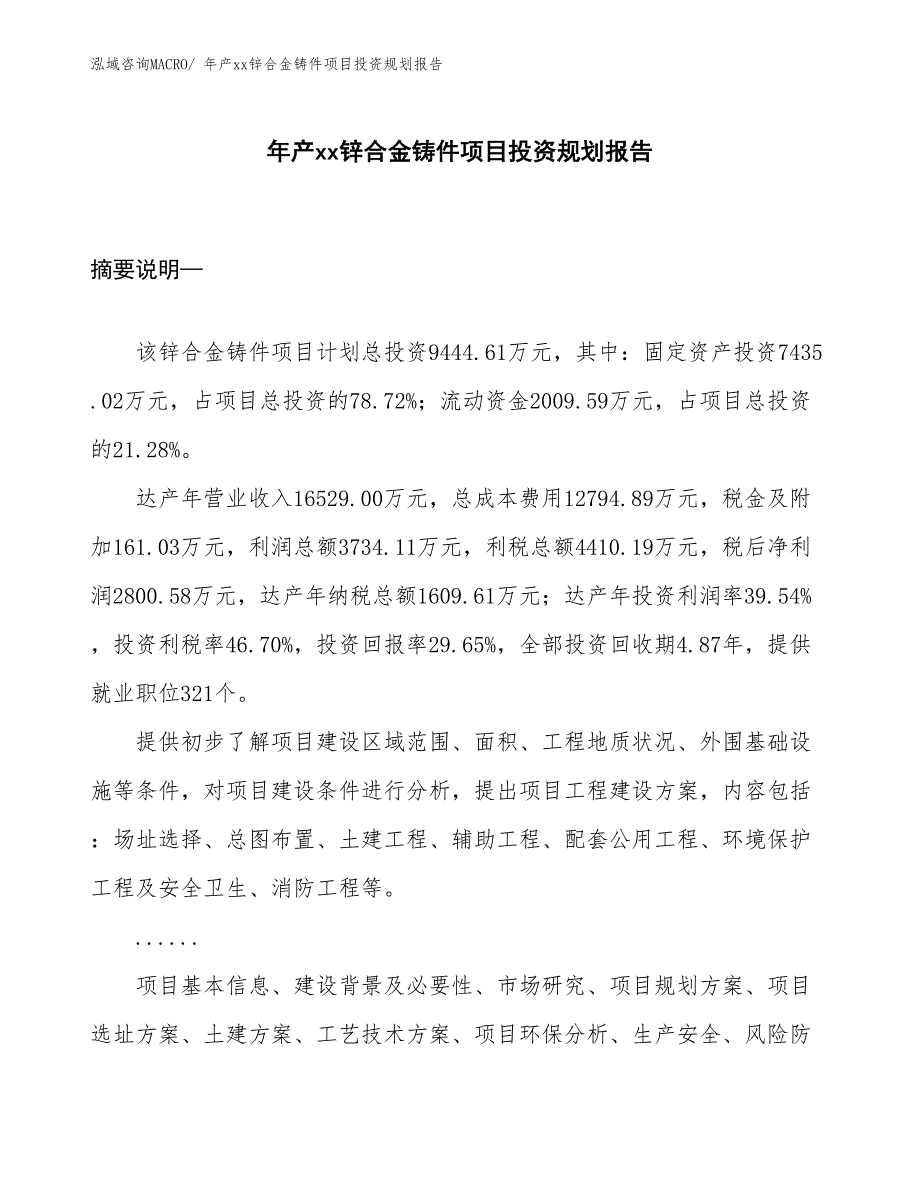 泓域咨询MACRO/ 年产xx锌合金铸件项目投资规划报告

年产xx锌合金铸件项目投资规划报告

摘要说明—

该锌合金铸件项目计划总投资9444.61万元，其中：固定资产投资7435.02万元，占项目总投资的78.72%；流动资金2009.59万元，占项目总投资的21.28%。

达产年营业收入16529.00万元，总成本费用12794.89万元，税金及附加161.03万元，利润总额3734.11万元，利税总额4410.19万元，税后净利润2800.58万元，达产年纳税总额1609.61万元；达产年投资利润率39.54%，投资利税率46.70%，投资回报率29.65%，全部投资回收期4.87年，提供就业职位321个。

提供初步了解项目建设区域范围、面积、工程地质状况、外围基础设施等条件，对项目建设条件进行分析，提出项目工程建设方案，内容包括：场址选择、总图布置、土建工程、辅助工程、配套公用工程、环境保护工程及安全卫生、消防工程等。

......

项目基本信息、建设背景及必要性、市场研究、项目规划方案、项目选址方案、土建方案、工艺技术方案、项目环保分析、生产安全、风险防